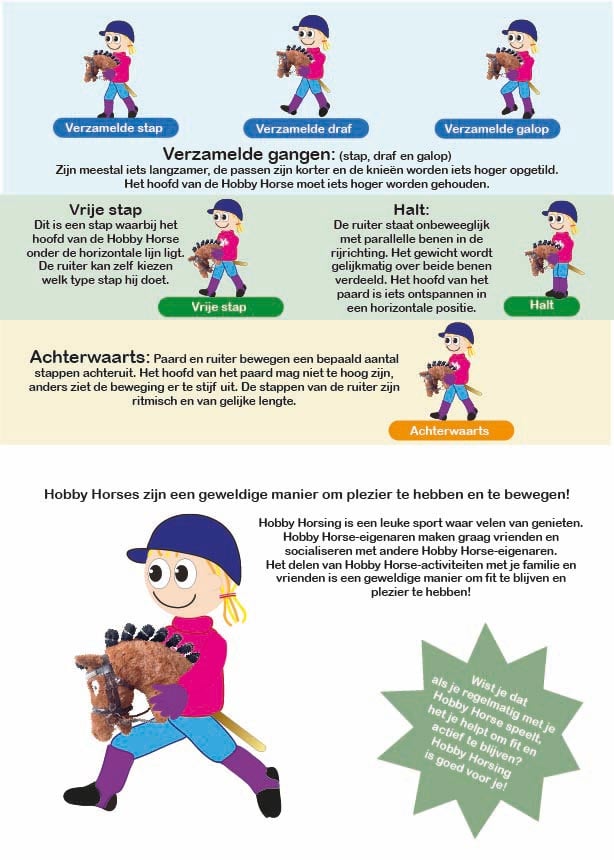 Verzamelde stap

Verzamelde draf

Verzamelde galop

Verzamelde gangen: (stap, draf en galop)
Zijn meestal iets langzamer, de passen zijn korter en de knieën worden iets hoger opgetild. Het hoofd van de Hobby Horse moet iets hoger worden gehouden.

Vrije stap
Dit is een stap waarbij het hoofd van de Hobby Horse onder de horizontale lijn ligt. De ruiter kan zelf kiezen welk type stap hij doet.

Vrije stap

Halt:
De ruiter staat onbeweeglijk met parallelle benen in de rijrichting. Het gewicht wordt gelijkmatig over beide benen verdeeld. Het hoofd van het paard is iets ontspannen in een horizontale positie.

Halt

Achterwaarts: Paard en ruiter bewegen een bepaald aantal stappen achteruit. Het hoofd van het paard mag niet te hoog zijn, anders ziet de beweging er te stijf uit. De stappen van de ruiter zijn ritmisch en van gelijke lengte.

Achterwaarts

Hobby Horses zijn een geweldige manier om plezier te hebben en te bewegen!

Hobby Horsing is een leuke sport waar velen van genieten. Hobby Horse-eigenaren maken graag vrienden en socialiseren met andere Hobby Horse-eigenaren. Het delen van Hobby Horse-activiteiten met je familie en vrienden is een geweldige manier om fit te blijven en plezier te hebben!

Wist je dat als je regelmatig met je Hobby Horse speelt, het je helpt om fit en actief te blijven? Hobby Horsing is goed voor je!